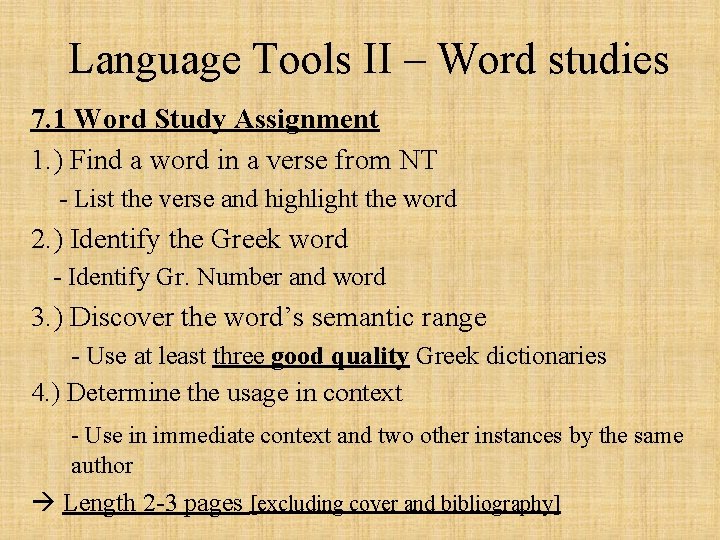 Language Tools II – Word studies

7.1 Word Study Assignment

1.) Find a word in a verse from NT

- List the verse and highlight the word

2.) Identify the Greek word

- Identify Gr. Number and word

3.) Discover the word's semantic range

- Use at least three good quality Greek dictionaries

4.) Determine the usage in context

- Use in immediate context and two other instances by the same author

→ Length 2-3 pages [excluding cover and bibliography]